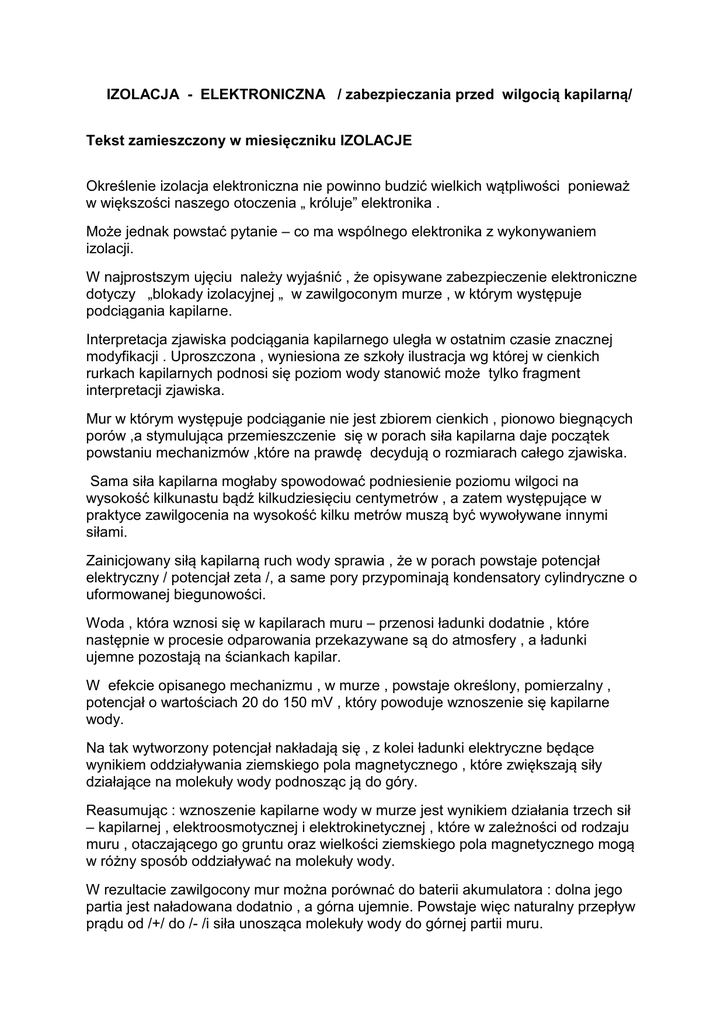 IZOLACJA - ELEKTRONICZNA / zabezpieczania przed wilgocią kapilarną/

Tekst zamieszczony w miesięczniku IZOLACJE

Określenie izolacja elektroniczna nie powinno budzić wielkich wątpliwości ponieważ w większości naszego otoczenia „ króluje” elektronika .

Może jednak powstać pytanie – co ma wspólnego elektronika z wykonywaniem izolacji.

W najprostszym ujęciu należy wyjaśnić , że opisywane zabezpieczenie elektroniczne dotyczy „blokady izolacyjnej „ w zawilgoconym murze , w którym występuje podciągania kapilarne.

Interpretacja zjawiska podciągania kapilarnego uległa w ostatnim czasie znacznej modyfikacji . Uproszczona , wyniesiona ze szkoły ilustracja wg której w cienkich rurkach kapilarnych podnosi się poziom wody stanowić może tylko fragment interpretacji zjawiska.

Mur w którym występuje podciąganie nie jest zbiorem cienkich , pionowo biegnących porów ,a stymulująca przemieszczenie się w porach siła kapilarna daje początek powstaniu mechanizmów ,które na prawdę decydują o rozmiarach całego zjawiska.

Sama siła kapilarna mogłaby spowodować podniesienie poziomu wilgoci na wysokość kilkunastu bądź kilkudziesięciu centymetrów , a zatem występujące w praktyce zawilgocenia na wysokość kilku metrów muszą być wywoływane innymi siłami.

Zainicjowany siłą kapilarną ruch wody sprawia , że w porach powstaje potencjał elektryczny / potencjał zeta /, a same pory przypominają kondensatory cylindryczne o uformowanej biegunowości.

Woda , która wznosi się w kapilarach muru – przenosi ładunki dodatnie , które następnie w procesie odparowania przekazywane są do atmosfery , a ładunki ujemne pozostają na ściankach kapilar.

W efekcie opisanego mechanizmu , w murze , powstaje określony, pomierzalny , potencjał o wartościach 20 do 150 mV , który powoduje wznoszenie się kapilarne wody.

Na tak wytworzony potencjał nakładają się , z kolei ładunki elektryczne będące wynikiem oddziaływania ziemskiego pola magnetycznego , które zwiększają siły działające na molekuły wody podnosząc ją do góry.

Reasumując : wznoszenie kapilarne wody w murze jest wynikiem działania trzech sił – kapilarnej , elektroosmotycznej i elektrokinetycznej , które w zależności od rodzaju muru , otaczającego go gruntu oraz wielkości ziemskiego pola magnetycznego mogą w różny sposób oddziaływać na molekuły wody.

W rezultacie zawilgocony mur można porównać do baterii akumulatora : dolna jego partia jest naładowana dodatnio , a górna ujemnie. Powstaje więc naturalny przepływ prądu od /+/ do /- /i siła unosząca molekuły wody do górnej partii muru.